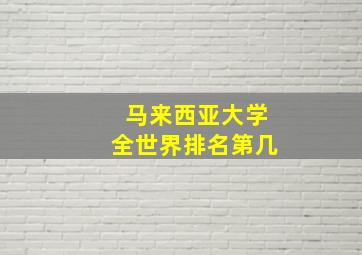 马来西亚大学
全世界排名第几